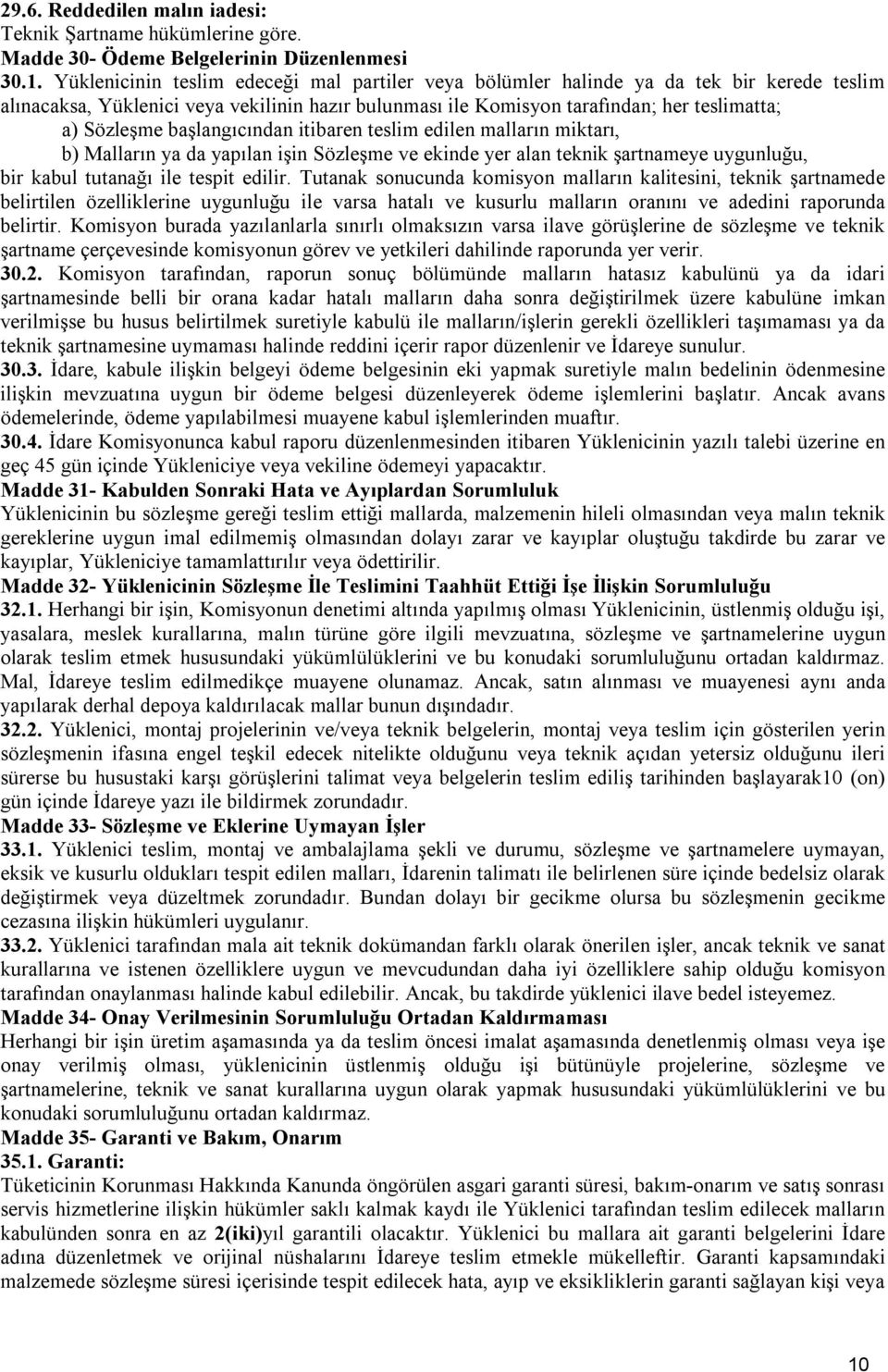 29.6. Reddedilen malın iadesi:
Teknik Şartname hükümlerine göre.
Madde 30- Ödeme Belgelerinin Düzenlenmesi
30.1. Yüklenicinin teslim edeceği mal partiler veya bölümler halinde ya da tek bir kerede teslim alınacaksa, Yüklenici veya vekilinin hazır bulunması ile Komisyon tarafından; her teslimatta;
a) Sözleşme başlangıcından itibaren teslim edilen malların miktarı,
b) Malların ya da yapılan işin Sözleşme ve ekinde yer alan teknik şartnameye uygunluğu,
bir kabul tutanağı ile tespit edilir. Tutanak sonucunda komisyon malların kalitesini, teknik şartnamede belirtilen özelliklerine uygunluğu ile varsa hatalı ve kusurlu malların oranını ve adedini raporunda belirtir. Komisyon burada yazılanlarla sınırlı olmaksızın varsa ilave görüşlerine de sözleşme ve teknik şartname çerçevesinde komisyonun görev ve yetkileri dahilinde raporunda yer verir.
30.2. Komisyon tarafından, raporun sonuç bölümünde malların hatasız kabulünü ya da idari şartnamesinde belli bir orana kadar hatalı malların daha sonra değiştirilmek üzere kabulüne imkan verilmişse bu husus belirtilmek suretiyle kabulü ile malların/işlerin gerekli özellikleri taşımaması ya da teknik şartnamesine uymaması halinde reddini içerir rapor düzenlenir ve İdareye sunulur.
30.3. İdare, kabule ilişkin belgeyi ödeme belgesinin eki yapmak suretiyle malın bedelinin ödenmesine ilişkin mevzuatına uygun bir ödeme belgesi düzenleyerek ödeme işlemlerini başlatır. Ancak avans ödemelerinde, ödeme yapılabilmesi muayene kabul işlemlerinden muaftır.
30.4. İdare Komisyonunca kabul raporu düzenlenmesinden itibaren Yüklenicinin yazılı talebi üzerine en geç 45 gün içinde Yükleniciye veya vekiline ödemeyi yapacaktır.
Madde 31- Kabulden Sonraki Hata ve Ayıplardan Sorumluluk
Yüklenicinin bu sözleşme gereği teslim ettiği mallarda, malzemenin hileli olmasından veya malın teknik gereklerine uygun imal edilmemiş olmasından dolayı zarar ve kayıplar oluştuğu takdirde bu zarar ve kayıplar, Yükleniciye tamamlattırılır veya ödettirilir.
Madde 32- Yüklenicinin Sözleşme İle Teslimini Taahhüt Ettiği İşe İlişkin Sorumluluğu
32.1. Herhangi bir işin, Komisyonun denetimi altında yapılmış olması Yüklenicinin, üstlenmiş olduğu işi, yasalara, meslek kurallarına, malın türüne göre ilgili mevzuatına, sözleşme ve şartnamelerine uygun olarak teslim etmek hususundaki yükümlülüklerini ve bu konudaki sorumluluğunu ortadan kaldırmaz. Mal, İdareye teslim edilmedikçe muayene olunamaz. Ancak, satın alınması ve muayenesi aynı anda yapılarak derhal depoya kaldırılacak mallar bunun dışındadır.
32.2. Yüklenici, montaj projelerinin ve/veya teknik belgelerin, montaj veya teslim için gösterilen yerin sözleşmenin ifasına engel teşkil edecek nitelikte olduğunu veya teknik açıdan yetersiz olduğunu ileri sürerse bu husustaki karşı görüşlerini talimat veya belgelerin teslim ediliş tarihinden başlayarak10 (on) gün içinde İdareye yazı ile bildirmek zorundadır.
Madde 33- Sözleşme ve Eklerine Uymayan İşler
33.1. Yüklenici teslim, montaj ve ambalajlama şekli ve durumu, sözleşme ve şartnamelere uymayan, eksik ve kusurlu oldukları tespit edilen malları, İdarenin talimatı ile belirlenen süre içinde bedelsiz olarak değiştirmek veya düzeltmek zorundadır. Bundan dolayı bir gecikme olursa bu sözleşmenin gecikme cezasına ilişkin hükümleri uygulanır.
33.2. Yüklenici tarafından mala ait teknik dokümandan farklı olarak önerilen işler, ancak teknik ve sanat kurallarına ve istenen özelliklere uygun ve mevcudundan daha iyi özelliklere sahip olduğu komisyon tarafından onaylanması halinde kabul edilebilir. Ancak, bu takdirde yüklenici ilave bedel isteyemez.
Madde 34- Onay Verilmesinin Sorumluluğu Ortadan Kaldırmaması
Herhangi bir işin üretim aşamasında ya da teslim öncesi imalat aşamasında denetlenmiş olması veya işe onay verilmiş olması, yüklenicinin üstlenmiş olduğu işi bütünüyle projelerine, sözleşme ve şartnamelerine, teknik ve sanat kurallarına uygun olarak yapmak hususundaki yükümlülüklerini ve bu konudaki sorumluluğunu ortadan kaldırmaz.
Madde 35- Garanti ve Bakım, Onarım
35.1. Garanti:
Tüketicinin Korunması Hakkında Kanunda öngörülen asgari garanti süresi, bakım-onarım ve satış sonrası servis hizmetlerine ilişkin hükümler saklı kalmak kaydı ile Yüklenici tarafından teslim edilecek malların kabulünden sonra en az 2(iki)yıl garantili olacaktır. Yüklenici bu mallara ait garanti belgelerini İdare adına düzenlemek ve orijinal nüshalarını İdareye teslim etmekle mükelleftir. Garanti kapsamındaki malzemede sözleşme süresi içerisinde tespit edilecek hata, ayıp ve eksikliklerin garanti sağlayan kişi veya

10